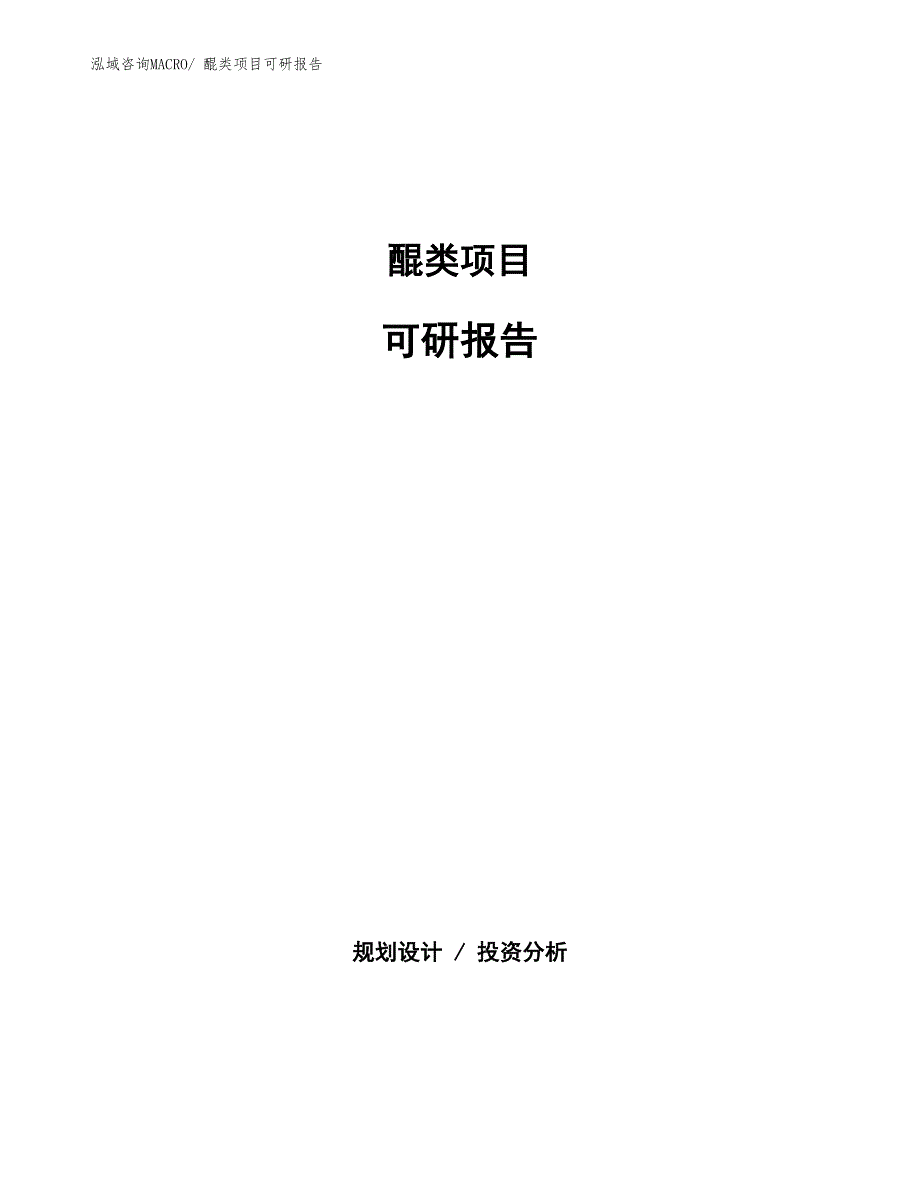 泓域咨询MACRO/ 醌类项目可研报告

醌类项目

可研报告

规划设计 / 投资分析